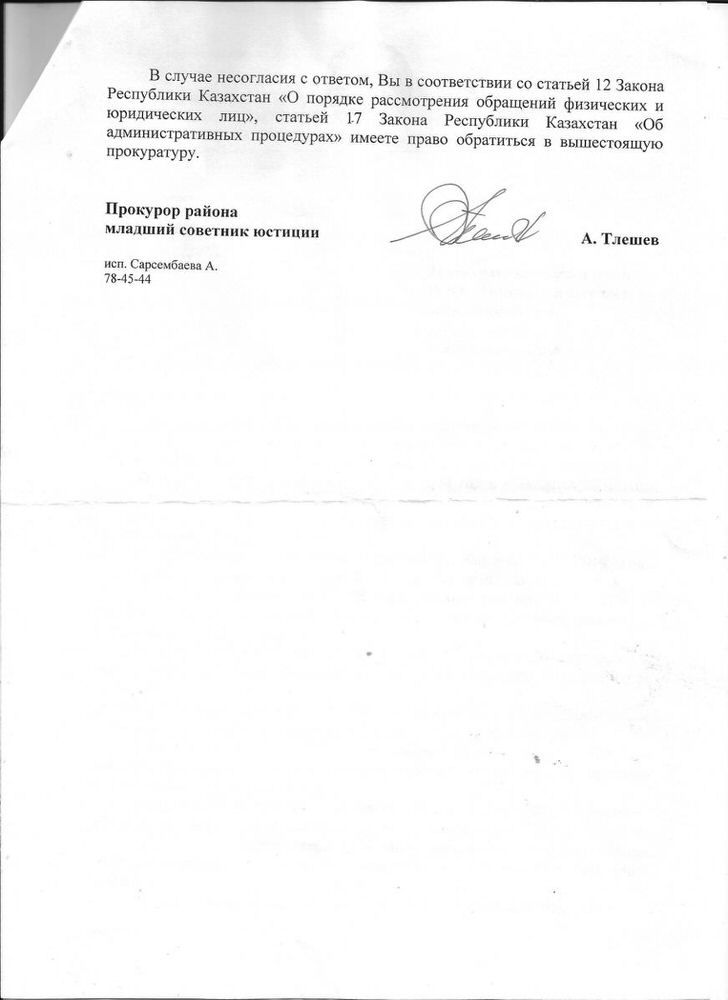 В случае несогласия с ответом, Вы в соответствии со статьей 12 Закона Республики Казахстан «О порядке рассмотрения обращений физических и юридических лиц», статьей 17 Закона Республики Казахстан «Об административных процедурах» имеете право обратиться в вышестоящую прокуратуру.

Прокурор района
младший советник юстиции

А. Тлешев

исп. Сарсембаева А.
78-45-44